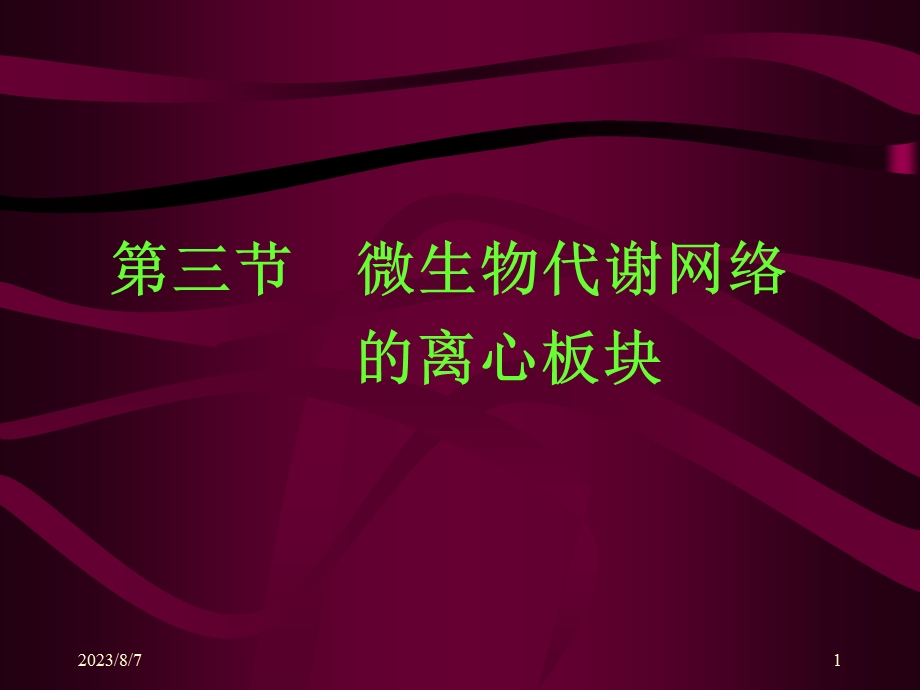 第三节　微生物代谢网络的离心板块

2023/8/7

1